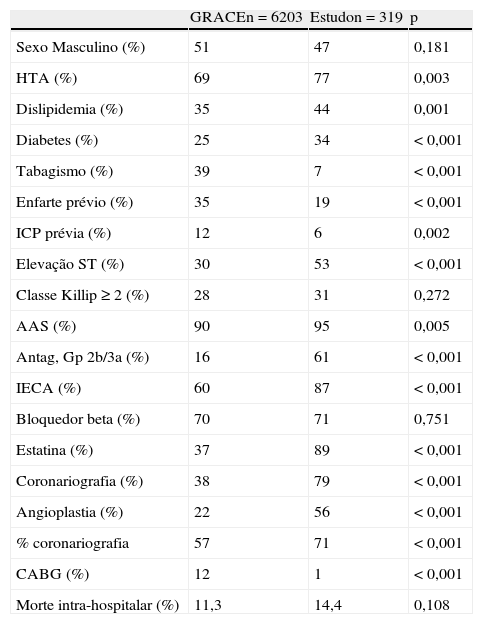 | | GRACEn = 6203 | Estudon = 319 | p |
|---|---|---|---|
| Sexo Masculino (%) | 51 | 47 | 0,181 |
| HTA (%) | 69 | 77 | 0,003 |
| Dislipidemia (%) | 35 | 44 | 0,001 |
| Diabetes (%) | 25 | 34 | < 0,001 |
| Tabagismo (%) | 39 | 7 | < 0,001 |
| Enfarte prévio (%) | 35 | 19 | < 0,001 |
| ICP prévia (%) | 12 | 6 | 0,002 |
| Elevação ST (%) | 30 | 53 | < 0,001 |
| Classe Killip ≥ 2 (%) | 28 | 31 | 0,272 |
| AAS (%) | 90 | 95 | 0,005 |
| Antag, Gp 2b/3a (%) | 16 | 61 | < 0,001 |
| IECA (%) | 60 | 87 | < 0,001 |
| Bloquedor beta (%) | 70 | 71 | 0,751 |
| Estatina (%) | 37 | 89 | < 0,001 |
| Coronariografia (%) | 38 | 79 | < 0,001 |
| Angioplastia (%) | 22 | 56 | < 0,001 |
| % coronariografia | 57 | 71 | < 0,001 |
| CABG (%) | 12 | 1 | < 0,001 |
| Morte intra-hospitalar (%) | 11,3 | 14,4 | 0,108 |